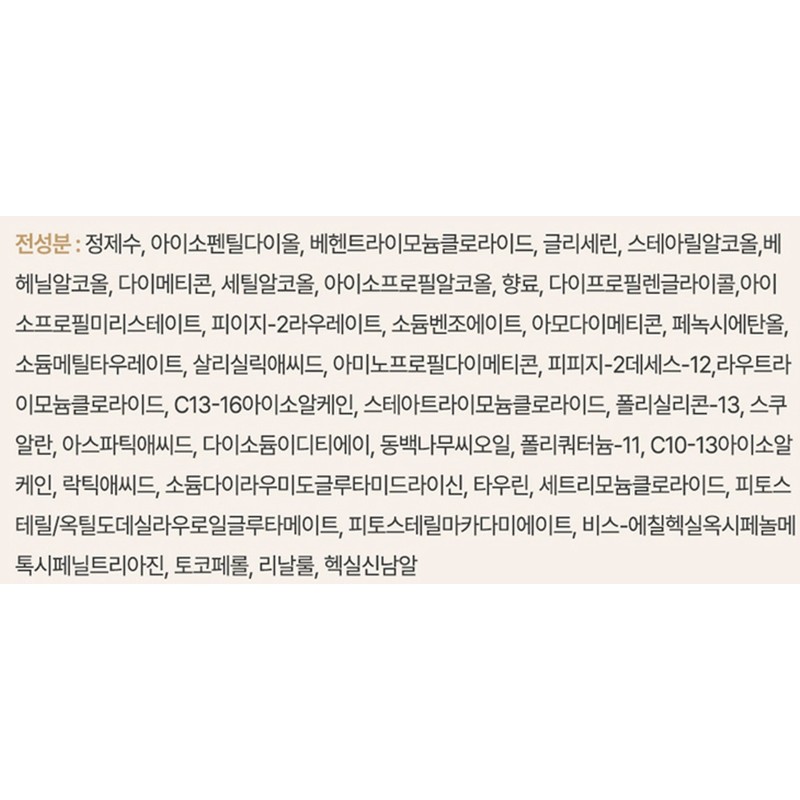 전성분 : 정제수, 아이소펜틸다이올, 베헨트라이모늄클로라이드, 글리세린, 스테아릴알코올,베헤닐알코올, 다이메티콘, 세틸알코올, 아이소프로필알코올, 향료, 다이프로필렌글라이콜,아이소프로필미리스테이트, 피이지-2라우레이트, 소듐벤조에이트, 아모다이메티콘, 페녹시에탄올, 소듐메틸타우레이트, 살리실릭애씨드, 아미노프로필다이메티콘, 피피지-2데세스-12,라우트라이모늄클로라이드, C13-16아이소알케인, 스테아트라이모늄클로라이드, 폴리실리콘-13, 스쿠알란, 아스파틱애씨드, 다이소듐이디티에이, 동백나무씨오일, 폴리쿼터늄-11, C10-13아이소알케인, 락틱애씨드, 소듐다이라우미도글루타미드라이신, 타우린, 세트리모늄클로라이드, 피토스테릴/옥틸도데실라우로일글루타메이트, 피토스테릴마카다미에이트, 비스-에칠헥실옥시페놀메톡시페닐트리아진, 토코페롤, 리날룰, 헥실신남알